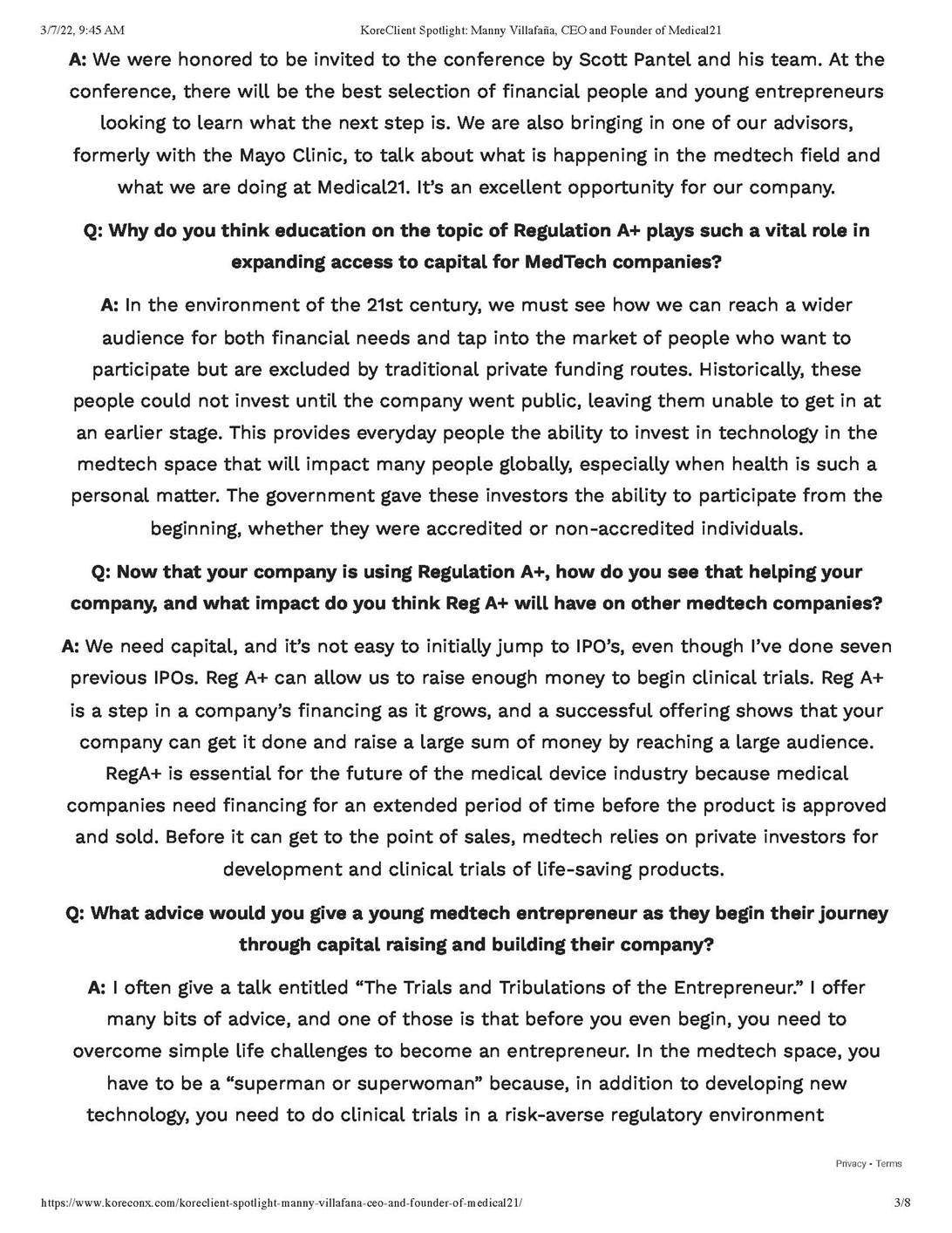 3/7/22, 9:45 AM KoreClient Spotlight: Manny Villafaña, CEO and Founder of Medical21

A: We were honored to be invited to the conference by Scott Pantel and his team. At the conference, there will be the best selection of financial people and young entrepreneurs looking to learn what the next step is. We are also bringing in one of our advisors, formerly with the Mayo Clinic, to talk about what is happening in the medtech field and what we are doing at Medical21. It's an excellent opportunity for our company.

Q: Why do you think education on the topic of Regulation A+ plays such a vital role in expanding access to capital for MedTech companies?

A: In the environment of the 21st century, we must see how we can reach a wider audience for both financial needs and tap into the market of people who want to participate but are excluded by traditional private funding routes. Historically, these people could not invest until the company went public, leaving them unable to get in at an earlier stage. This provides everyday people the ability to invest in technology in the medtech space that will impact many people globally, especially when health is such a personal matter. The government gave these investors the ability to participate from the beginning, whether they were accredited or non-accredited individuals.

Q: Now that your company is using Regulation A+, how do you see that helping your company, and what impact do you think Reg A+ will have on other medtech companies?

A: We need capital, and it's not easy to initially jump to IPO's, even though I've done seven previous IPOs. Reg A+ can allow us to raise enough money to begin clinical trials. Reg A+ is a step in a company's financing as it grows, and a successful offering shows that your company can get it done and raise a large sum of money by reaching a large audience. RegA+ is essential for the future of the medical device industry because medical companies need financing for an extended period of time before the product is approved and sold. Before it can get to the point of sales, medtech relies on private investors for development and clinical trials of life-saving products.

Q: What advice would you give a young medtech entrepreneur as they begin their journey through capital raising and building their company?

A: I often give a talk entitled "The Trials and Tribulations of the Entrepreneur." I offer many bits of advice, and one of those is that before you even begin, you need to overcome simple life challenges to become an entrepreneur. In the medtech space, you have to be a "superman or superwoman" because, in addition to developing new technology, you need to do clinical trials in a risk-averse regulatory environment

Privacy - Terms

https://www.koreconx.com/koreclient-spotlight-manny-villafana-ceo-and-founder-of-medical21/ 3/8